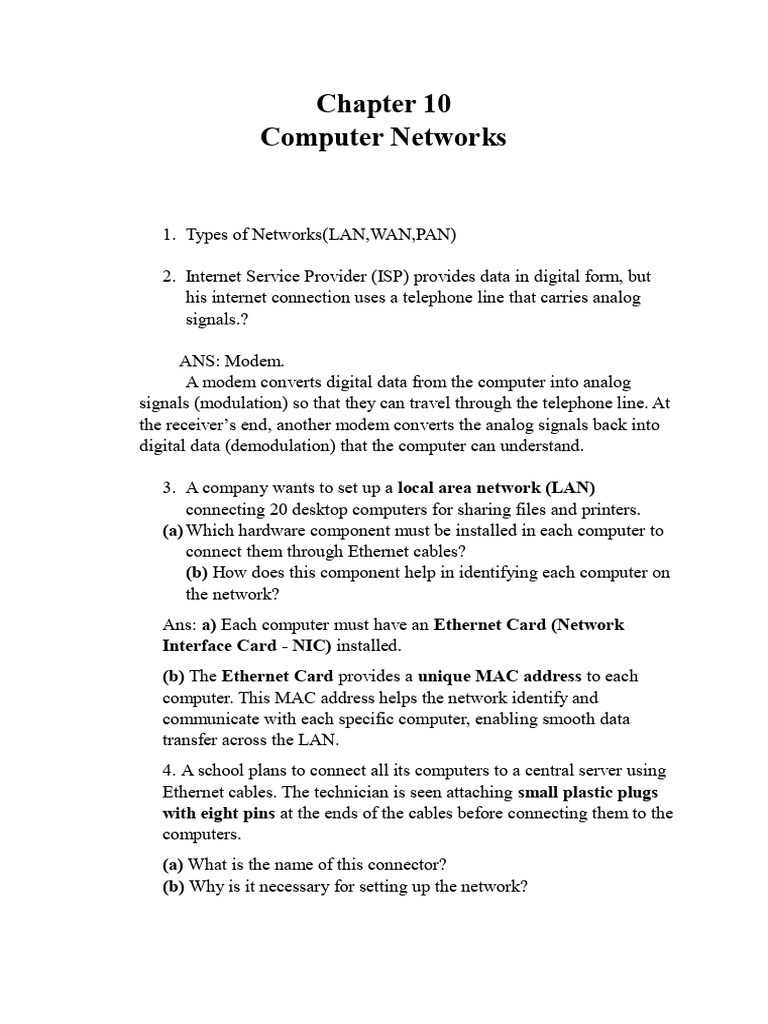 Chapter 10
Computer Networks

1. Types of Networks(LAN,WAN,PAN)

2. Internet Service Provider (ISP) provides data in digital form, but his internet connection uses a telephone line that carries analog signals.?

ANS: Modem.
A modem converts digital data from the computer into analog signals (modulation) so that they can travel through the telephone line. At the receiver's end, another modem converts the analog signals back into digital data (demodulation) that the computer can understand.

3. A company wants to set up a local area network (LAN) connecting 20 desktop computers for sharing files and printers.
(a) Which hardware component must be installed in each computer to connect them through Ethernet cables?
(b) How does this component help in identifying each computer on the network?

Ans: a) Each computer must have an Ethernet Card (Network Interface Card - NIC) installed.

(b) The Ethernet Card provides a unique MAC address to each computer. This MAC address helps the network identify and communicate with each specific computer, enabling smooth data transfer across the LAN.

4. A school plans to connect all its computers to a central server using Ethernet cables. The technician is seen attaching small plastic plugs with eight pins at the ends of the cables before connecting them to the computers.

(a) What is the name of this connector?
(b) Why is it necessary for setting up the network?